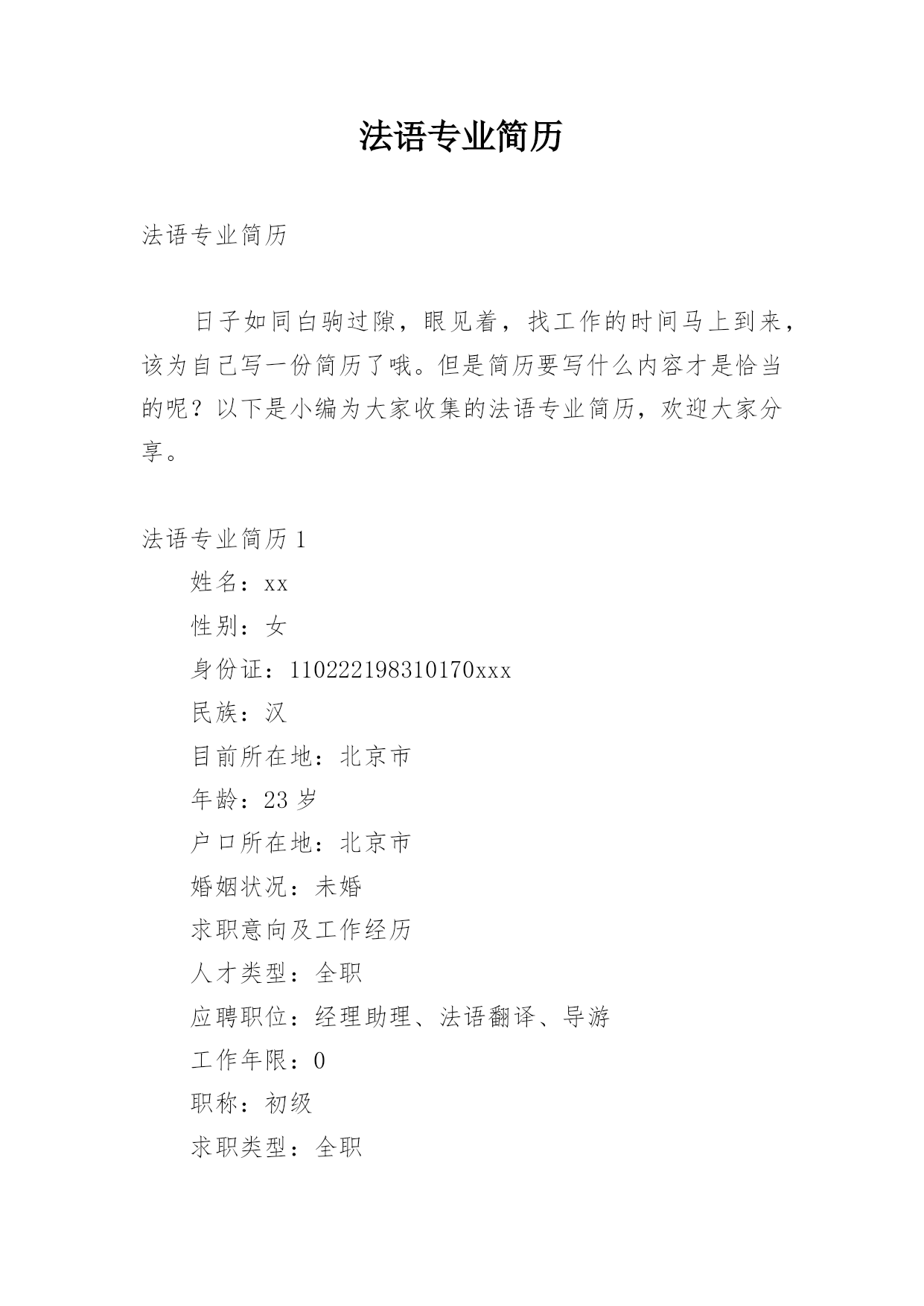 法语专业简历

法语专业简历

日子如同白驹过隙，眼见着，找工作的时间马上到来，该为自己写一份简历了哦。但是简历要写什么内容才是恰当的呢？以下是小编为大家收集的法语专业简历，欢迎大家分享。

法语专业简历 1

姓名：xx

性别：女

身份证：110222198310170xxx

民族：汉

目前所在地：北京市

年龄：23 岁

户口所在地：北京市

婚姻状况：未婚

求职意向及工作经历

人才类型：全职

应聘职位：经理助理、法语翻译、导游

工作年限：0

职称：初级

求职类型：全职